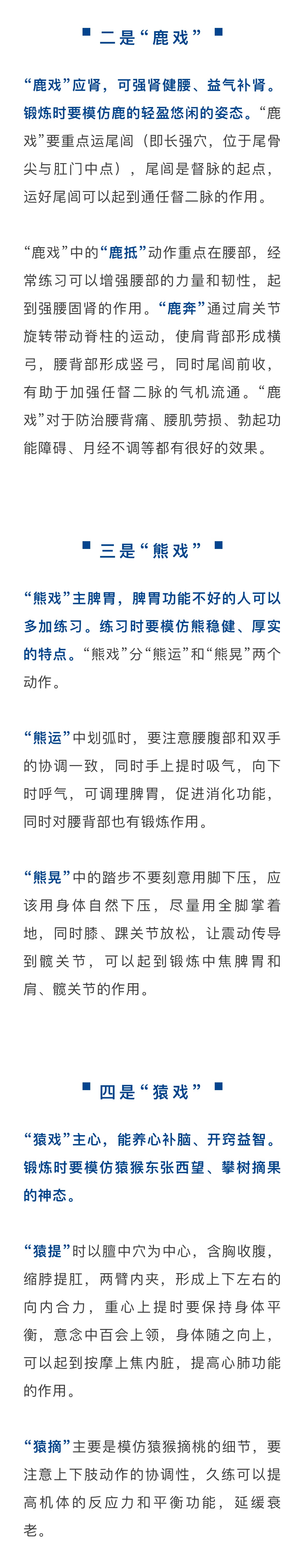 二是“鹿戏”

“鹿戏”应肾，可强肾健腰、益气补肾。锻炼时要模仿鹿的轻盈悠闲的姿态。“鹿戏”要重点运尾闾（即长强穴，位于尾骨尖与肛门中点），尾闾是督脉的起点，运好尾闾可以起到通任督二脉的作用。

“鹿戏”中的“鹿抵”动作重点在腰部，经常练习可以增强腰部的力量和韧性，起到强腰固肾的作用。“鹿奔”通过肩关节旋转带动脊柱的运动，使肩背部形成横弓，腰背部形成竖弓，同时尾闾前收，有助于加强任督二脉的气机流通。“鹿戏”对于防治腰背痛、腰肌劳损、勃起功能障碍、月经不调等都有很好的效果。

三是“熊戏”

“熊戏”主脾胃，脾胃功能不好的人可以多加练习。练习时要模仿熊稳健、厚实的特点。“熊戏”分“熊运”和“熊晃”两个动作。

“熊运”中划弧时，要注意腰腹部和双手的协调一致，同时手上提时吸气，向下时呼气，可调理脾胃，促进消化功能，同时对腰背部也有锻炼作用。

“熊晃”中的踏步不要刻意用脚下压，应该用身体自然下压，尽量用全脚掌着地，同时膝、踝关节放松，让震动传导到髋关节，可以起到锻炼中焦脾胃和肩、髋关节的作用。

四是“猿戏”

“猿戏”主心，能养心补脑、开窍益智。锻炼时要模仿猿猴东张西望、攀树摘果的神态。

“猿提”时以膻中穴为中心，含胸收腹，缩脖提肛，两臂内夹，形成上下左右的向内合力，重心上提时要保持身体平衡，意念中百会上领，身体随之向上，可以起到按摩上焦内脏，提高心肺功能的作用。

“猿摘”主要是模仿猿猴摘桃的细节，要注意上下肢动作的协调性，久练可以提高机体的反应力和平衡功能，延缓衰老。